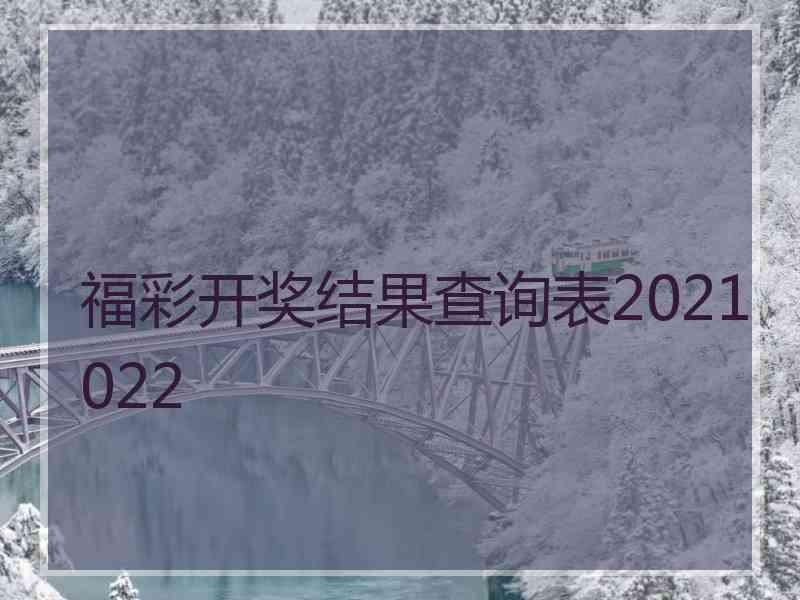 福彩开奖结果查询表2021022